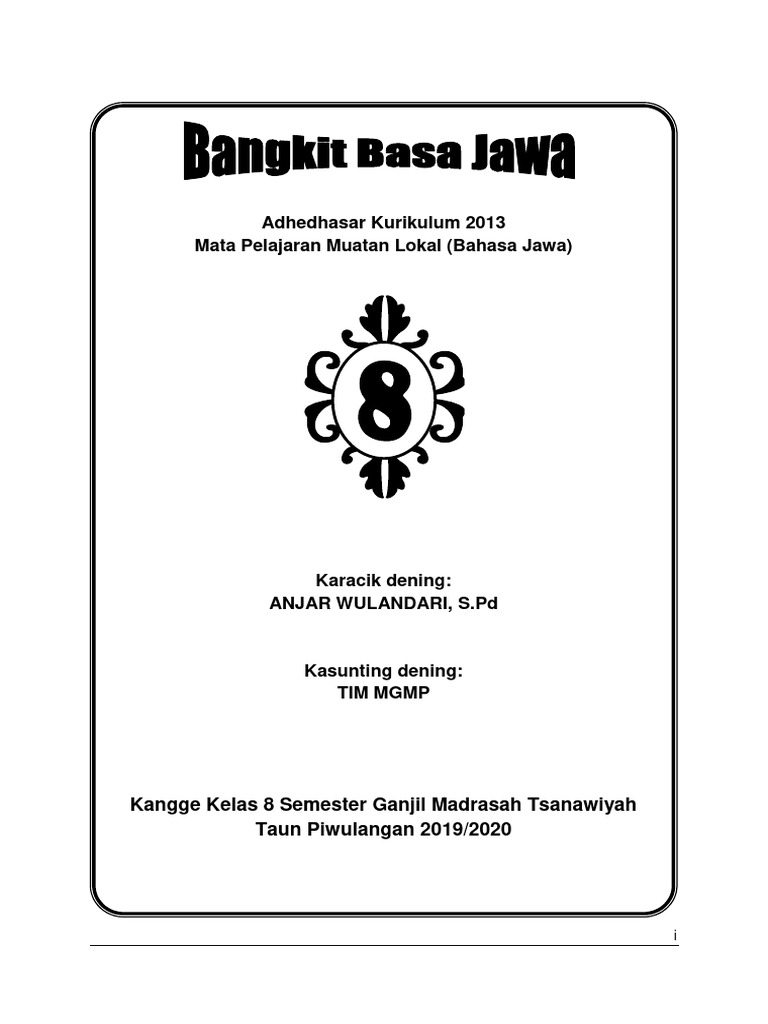 Bangkit Basa Jawa

Adhedhasar Kurikulum 2013
Mata Pelajaran Muatan Lokal (Bahasa Jawa)

8

Karacik dening:
ANJAR WULANDARI, S.Pd

Kasunting dening:
TIM MGMP

Kangge Kelas 8 Semester Ganjil Madrasah Tsanawiyah
Taun Piwulangan 2019/2020

i